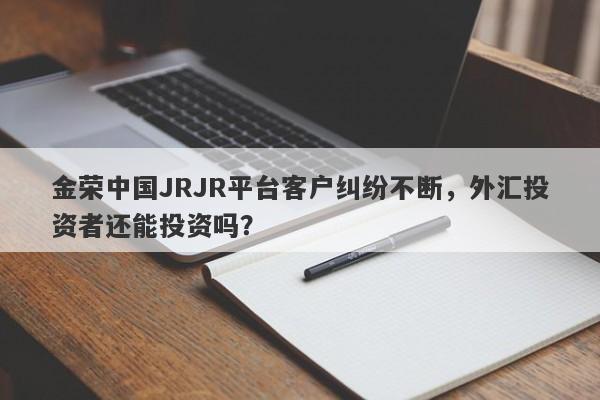 金荣中国JRJR平台客户纠纷不断，外汇投资者还能投资吗？